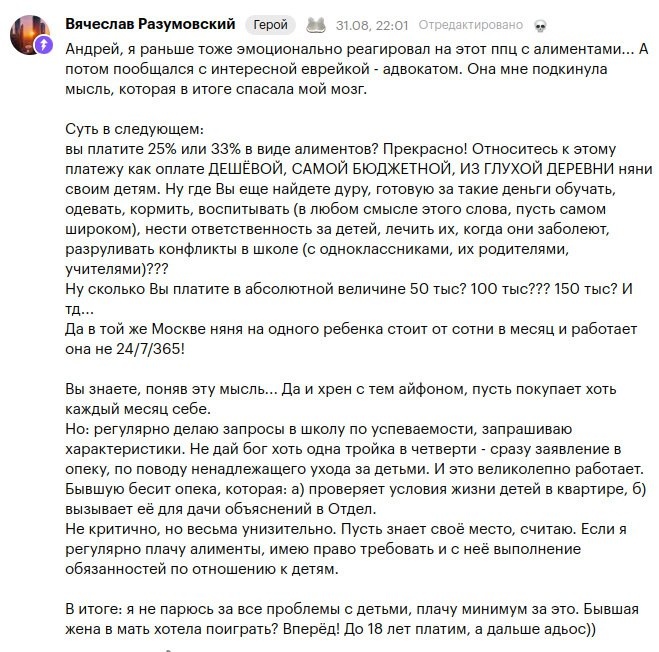 Вячеслав Разумовский Герой 31.08, 22:01 Отредактировано

Андрей, я раньше тоже эмоционально реагировал на этот ппц с алиментами... А потом пообщался с интересной еврейкой - адвокатом. Она мне подкинула мысль, которая в итоге спасала мой мозг.

Суть в следующем:
вы платите 25% или 33% в виде алиментов? Прекрасно! Относитесь к этому платежу как оплате ДЕШЁВОЙ, САМОЙ БЮДЖЕТНОЙ, ИЗ ГЛУХОЙ ДЕРЕВНИ няни своим детям. Ну где Вы еще найдете дуру, готовую за такие деньги обучать, одевать, кормить, воспитывать (в любом смысле этого слова, пусть самом широком), нести ответственность за детей, лечить их, когда они заболеют, разруливать конфликты в школе (с одноклассниками, их родителями, учителями)???
Ну сколько Вы платите в абсолютной величине 50 тыс? 100 тыс??? 150 тыс? И тд...
Да в той же Москве няня на одного ребенка стоит от сотни в месяц и работает она не 24/7/365!

Вы знаете, поняв эту мысль... Да и хрен с тем айфоном, пусть покупает хоть каждый месяц себе.
Но: регулярно делаю запросы в школу по успеваемости, запрашиваю характеристики. Не дай бог хоть одна тройка в четверти - сразу заявление в опеку, по поводу ненадлежащего ухода за детьми. И это великолепно работает.
Бывшую бесит опека, которая: а) проверяет условия жизни детей в квартире, б) вызывает её для дачи объяснений в Отдел.
Не критично, но весьма унизительно. Пусть знает своё место, считаю. Если я регулярно плачу алименты, имею право требовать и с неё выполнение обязанностей по отношению к детям.

В итоге: я не парюсь за все проблемы с детьми, плачу минимум за это. Бывшая жена в мать хотела поиграть? Вперёд! До 18 лет платим, а дальше адьос))